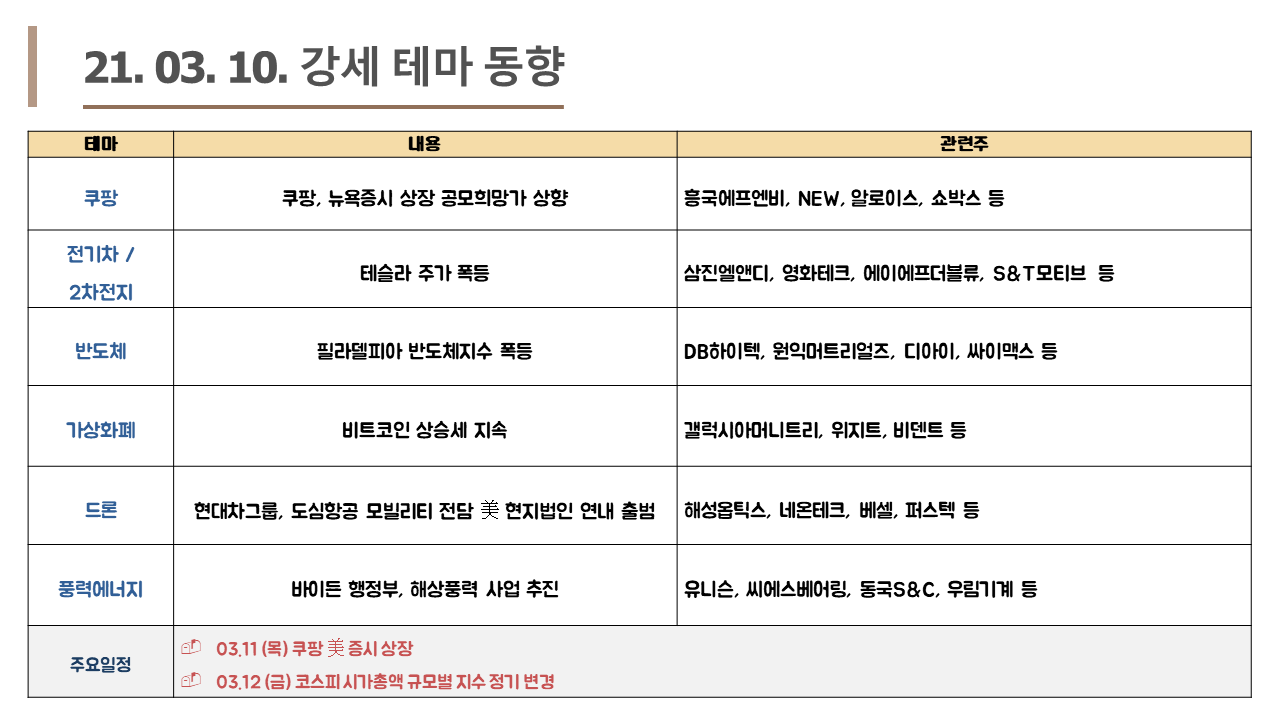 21. 03. 10. 강세 테마 동향

| 테마 | 내용 | 관련주 |
|---|---|---|
| 쿠팡 | 쿠팡, 뉴욕증시 상장 공모희망가 상향 | 흥국에프엔비, NEW, 알로이스, 쇼박스 등 |
| 전기차 / 2차전지 | 테슬라 주가 폭등 | 삼진엘앤디, 영화테크, 에이에프더블류, S&T모티브 등 |
| 반도체 | 필라델피아 반도체지수 폭등 | DB하이텍, 원익머트리얼즈, 디아이, 싸이맥스 등 |
| 가상화폐 | 비트코인 상승세 지속 | 갤럭시아머니트리, 위지트, 비덴트 등 |
| 드론 | 현대차그룹, 도심항공 모빌리티 전담 美 현지법인 연내 출범 | 해성옵틱스, 네온테크, 베셀, 퍼스텍 등 |
| 풍력에너지 | 바이든 행정부, 해상풍력 사업 추진 | 유니슨, 씨에스베어링, 동국S&C, 우림기계 등 |
| 주요일정 | 03.11 (목) 쿠팡 美 증시 상장<br>03.12 (금) 코스피 시가총액 규모별 지수 정기 변경 | |